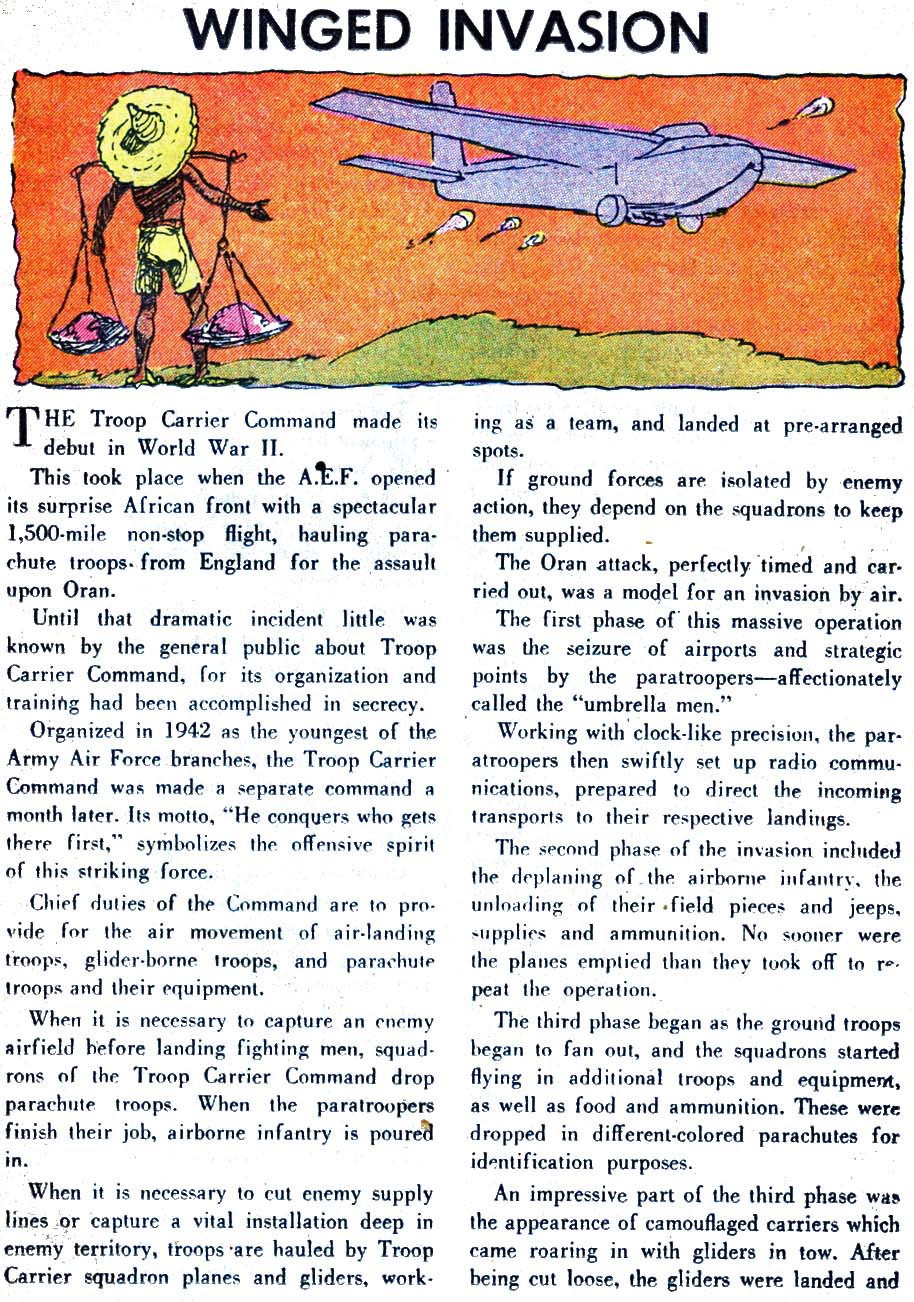 WINGED INVASION

THE Troop Carrier Command made its debut in World War II.

This took place when the A.E.F. opened its surprise African front with a spectacular 1,500-mile non-stop flight, hauling parachute troops from England for the assault upon Oran.

Until that dramatic incident little was known by the general public about Troop Carrier Command, for its organization and training had been accomplished in secrecy.

Organized in 1942 as the youngest of the Army Air Force branches, the Troop Carrier Command was made a separate command a month later. Its motto, "He conquers who gets there first," symbolizes the offensive spirit of this striking force.

Chief duties of the Command are to provide for the air movement of air-landing troops, glider-borne troops, and parachute troops and their equipment.

When it is necessary to capture an enemy airfield before landing fighting men, squadrons of the Troop Carrier Command drop parachute troops. When the paratroopers finish their job, airborne infantry is poured in.

When it is necessary to cut enemy supply lines or capture a vital installation deep in enemy territory, troops are hauled by Troop Carrier squadron planes and gliders, working as a team, and landed at pre-arranged spots.

If ground forces are isolated by enemy action, they depend on the squadrons to keep them supplied.

The Oran attack, perfectly timed and carried out, was a model for an invasion by air.

The first phase of this massive operation was the seizure of airports and strategic points by the paratroopers—affectionately called the "umbrella men."

Working with clock-like precision, the paratroopers then swiftly set up radio communications, prepared to direct the incoming transports to their respective landings.

The second phase of the invasion included the deplaning of the airborne infantry, the unloading of their field pieces and jeeps, supplies and ammunition. No sooner were the planes emptied than they took off to repeat the operation.

The third phase began as the ground troops began to fan out, and the squadrons started flying in additional troops and equipment, as well as food and ammunition. These were dropped in different-colored parachutes for identification purposes.

An impressive part of the third phase was the appearance of camouflaged carriers which came roaring in with gliders in tow. After being cut loose, the gliders were landed and